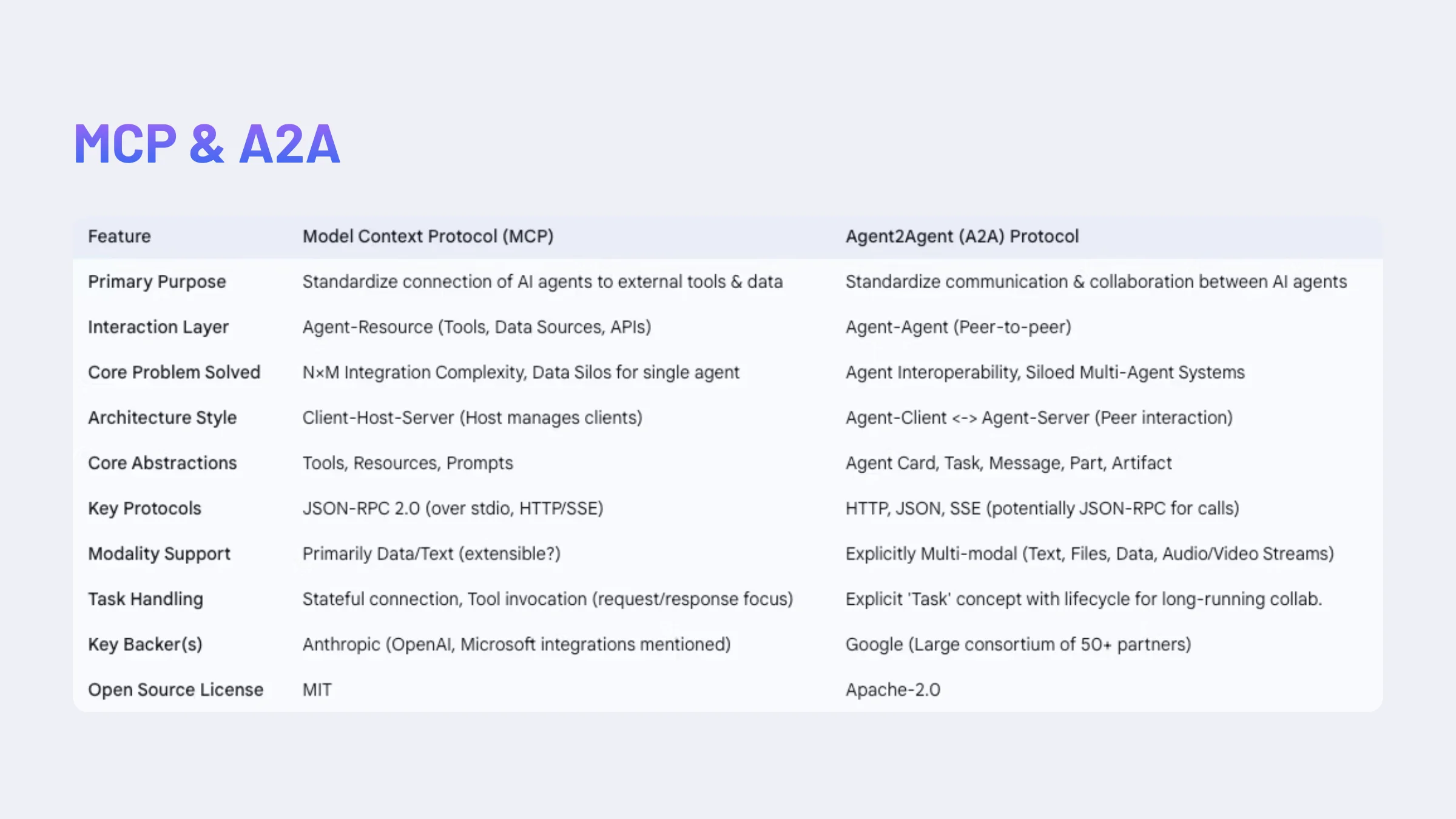 MCP & A2A

| Feature | Model Context Protocol (MCP) | Agent2Agent (A2A) Protocol |
|---|---|---|
| Primary Purpose | Standardize connection of AI agents to external tools & data | Standardize communication & collaboration between AI agents |
| Interaction Layer | Agent-Resource (Tools, Data Sources, APIs) | Agent-Agent (Peer-to-peer) |
| Core Problem Solved | N×M Integration Complexity, Data Silos for single agent | Agent Interoperability, Siloed Multi-Agent Systems |
| Architecture Style | Client-Host-Server (Host manages clients) | Agent-Client <-> Agent-Server (Peer interaction) |
| Core Abstractions | Tools, Resources, Prompts | Agent Card, Task, Message, Part, Artifact |
| Key Protocols | JSON-RPC 2.0 (over stdio, HTTP/SSE) | HTTP, JSON, SSE (potentially JSON-RPC for calls) |
| Modality Support | Primarily Data/Text (extensible?) | Explicitly Multi-modal (Text, Files, Data, Audio/Video Streams) |
| Task Handling | Stateful connection, Tool invocation (request/response focus) | Explicit 'Task' concept with lifecycle for long-running collab. |
| Key Backer(s) | Anthropic (OpenAI, Microsoft integrations mentioned) | Google (Large consortium of 50+ partners) |
| Open Source License | MIT | Apache-2.0 |